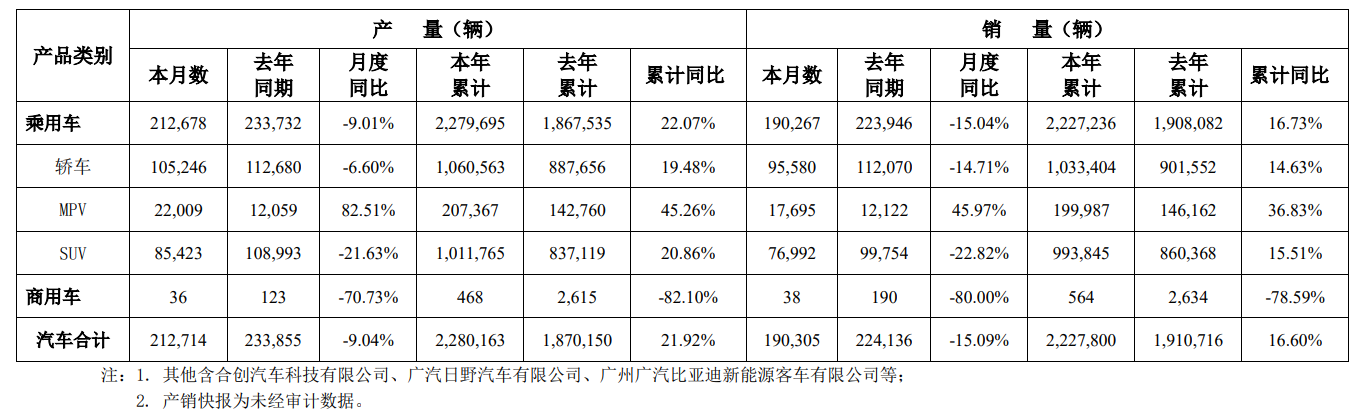 | 产品类别 | 产 量（辆） | | | | | | 销 量（辆） | | | | | |
|---|---|---|---|---|---|---|---|---|---|---|---|---|
| | 本月数 | 去年同期 | 月度同比 | 本年累计 | 去年累计 | 累计同比 | 本月数 | 去年同期 | 月度同比 | 本年累计 | 去年累计 | 累计同比 |
| 乘用车 | 212,678 | 233,732 | -9.01% | 2,279,695 | 1,867,535 | 22.07% | 190,267 | 223,946 | -15.04% | 2,227,236 | 1,908,082 | 16.73% |
| 轿车 | 105,246 | 112,680 | -6.60% | 1,060,563 | 887,656 | 19.48% | 95,580 | 112,070 | -14.71% | 1,033,404 | 901,552 | 14.63% |
| MPV | 22,009 | 12,059 | 82.51% | 207,367 | 142,760 | 45.26% | 17,695 | 12,122 | 45.97% | 199,987 | 146,162 | 36.83% |
| SUV | 85,423 | 108,993 | -21.63% | 1,011,765 | 837,119 | 20.86% | 76,992 | 99,754 | -22.82% | 993,845 | 860,368 | 15.51% |
| 商用车 | 36 | 123 | -70.73% | 468 | 2,615 | -82.10% | 38 | 190 | -80.00% | 564 | 2,634 | -78.59% |
| 汽车合计 | 212,714 | 233,855 | -9.04% | 2,280,163 | 1,870,150 | 21.92% | 190,305 | 224,136 | -15.09% | 2,227,800 | 1,910,716 | 16.60% |

注：1. 其他含合创汽车科技有限公司、广汽日野汽车有限公司、广州广汽比亚迪新能源客车有限公司等；
2. 产销快报为未经审计数据。